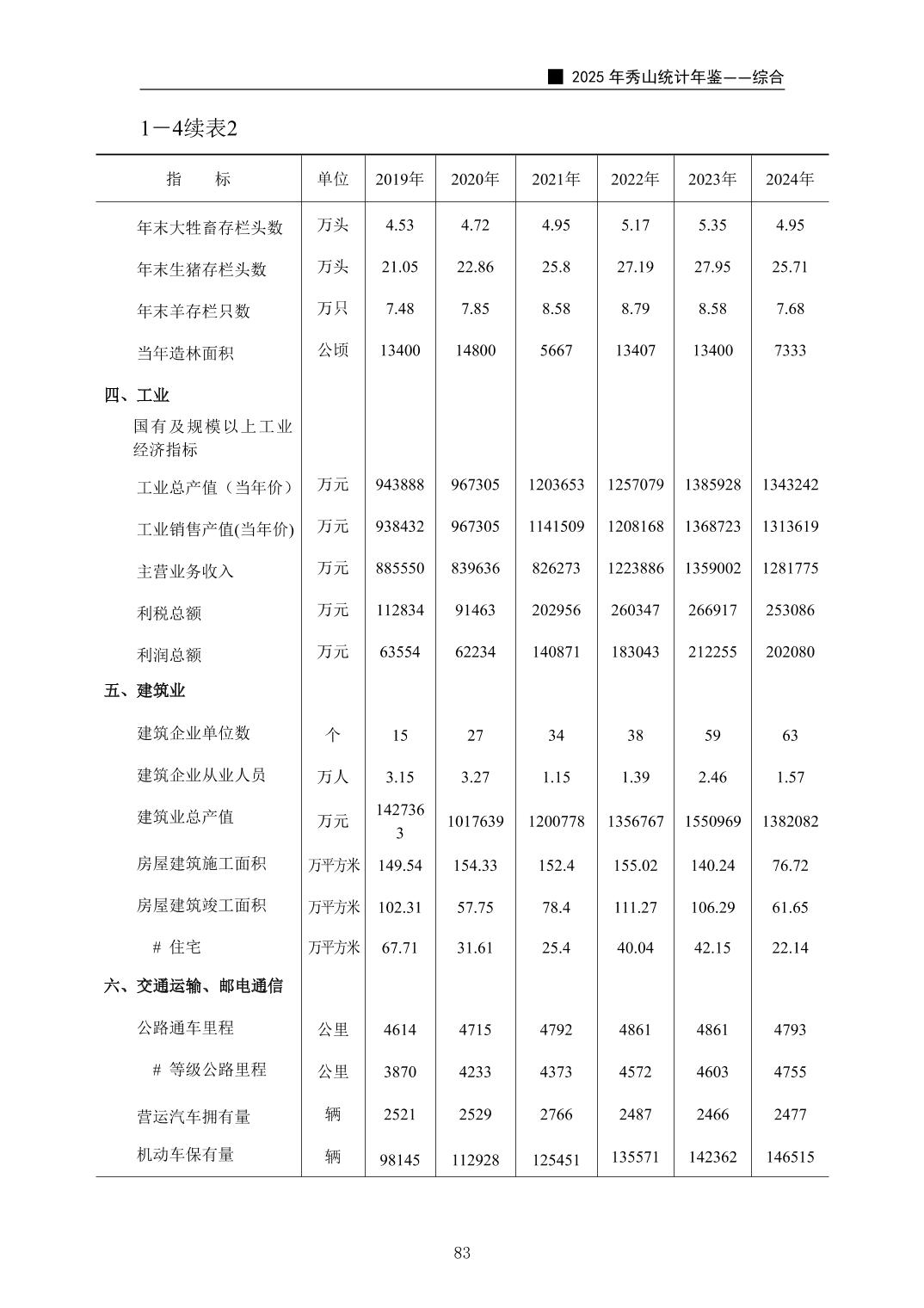 ■ 2025 年秀山统计年鉴——综合

1－4续表2

| 指　　标 | 单位 | 2019年 | 2020年 | 2021年 | 2022年 | 2023年 | 2024年 |
|---|---|---|---|---|---|---|---|
| 年末大牲畜存栏头数 | 万头 | 4.53 | 4.72 | 4.95 | 5.17 | 5.35 | 4.95 |
| 年末生猪存栏头数 | 万头 | 21.05 | 22.86 | 25.8 | 27.19 | 27.95 | 25.71 |
| 年末羊存栏只数 | 万只 | 7.48 | 7.85 | 8.58 | 8.79 | 8.58 | 7.68 |
| 当年造林面积 | 公顷 | 13400 | 14800 | 5667 | 13407 | 13400 | 7333 |
| 四、工业 | | | | | | | |
| 国有及规模以上工业经济指标 | | | | | | | |
| 工业总产值（当年价） | 万元 | 943888 | 967305 | 1203653 | 1257079 | 1385928 | 1343242 |
| 工业销售产值(当年价) | 万元 | 938432 | 967305 | 1141509 | 1208168 | 1368723 | 1313619 |
| 主营业务收入 | 万元 | 885550 | 839636 | 826273 | 1223886 | 1359002 | 1281775 |
| 利税总额 | 万元 | 112834 | 91463 | 202956 | 260347 | 266917 | 253086 |
| 利润总额 | 万元 | 63554 | 62234 | 140871 | 183043 | 212255 | 202080 |
| 五、建筑业 | | | | | | | |
| 建筑企业单位数 | 个 | 15 | 27 | 34 | 38 | 59 | 63 |
| 建筑企业从业人员 | 万人 | 3.15 | 3.27 | 1.15 | 1.39 | 2.46 | 1.57 |
| 建筑业总产值 | 万元 | 1427363 | 1017639 | 1200778 | 1356767 | 1550969 | 1382082 |
| 房屋建筑施工面积 | 万平方米 | 149.54 | 154.33 | 152.4 | 155.02 | 140.24 | 76.72 |
| 房屋建筑竣工面积 | 万平方米 | 102.31 | 57.75 | 78.4 | 111.27 | 106.29 | 61.65 |
| # 住宅 | 万平方米 | 67.71 | 31.61 | 25.4 | 40.04 | 42.15 | 22.14 |
| 六、交通运输、邮电通信 | | | | | | | |
| 公路通车里程 | 公里 | 4614 | 4715 | 4792 | 4861 | 4861 | 4793 |
| # 等级公路里程 | 公里 | 3870 | 4233 | 4373 | 4572 | 4603 | 4755 |
| 营运汽车拥有量 | 辆 | 2521 | 2529 | 2766 | 2487 | 2466 | 2477 |
| 机动车保有量 | 辆 | 98145 | 112928 | 125451 | 135571 | 142362 | 146515 |

83